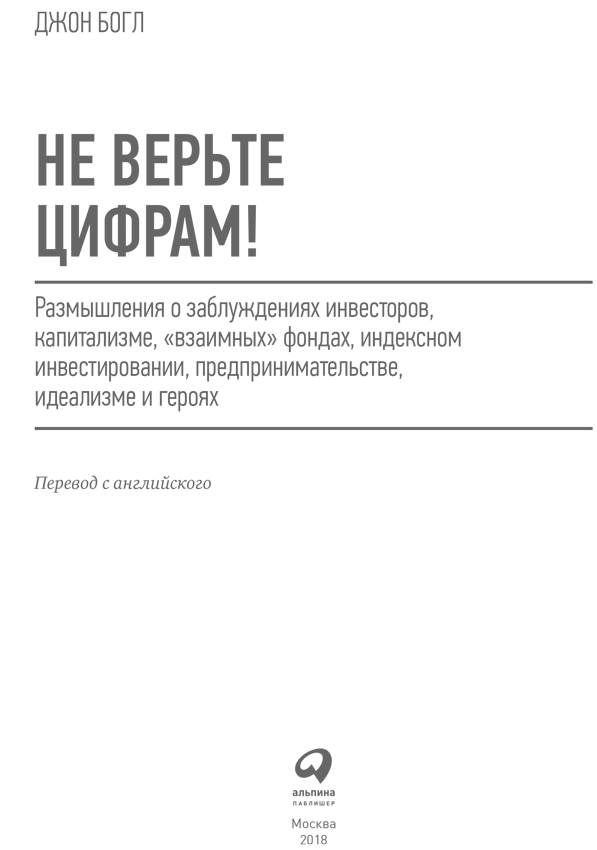 ДЖОН БОГЛ

НЕ ВЕРЬТЕ ЦИФРАМ!

Размышления о заблуждениях инвесторов, капитализме, «взаимных» фондах, индексном инвестировании, предпринимательстве, идеализме и героях

Перевод с английского

альпина
ПАБЛИШЕР

Москва
2018